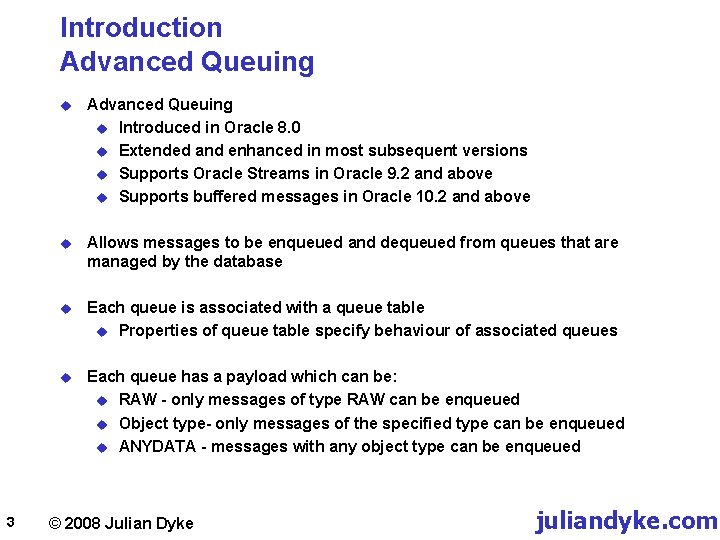 Introduction
Advanced Queuing

Advanced Queuing
Introduced in Oracle 8.0
Extended and enhanced in most subsequent versions
Supports Oracle Streams in Oracle 9.2 and above
Supports buffered messages in Oracle 10.2 and above

Allows messages to be enqueued and dequeued from queues that are managed by the database

Each queue is associated with a queue table
Properties of queue table specify behaviour of associated queues

Each queue has a payload which can be:
RAW - only messages of type RAW can be enqueued
Object type- only messages of the specified type can be enqueued
ANYDATA - messages with any object type can be enqueued

3 © 2008 Julian Dyke juliandyke.com